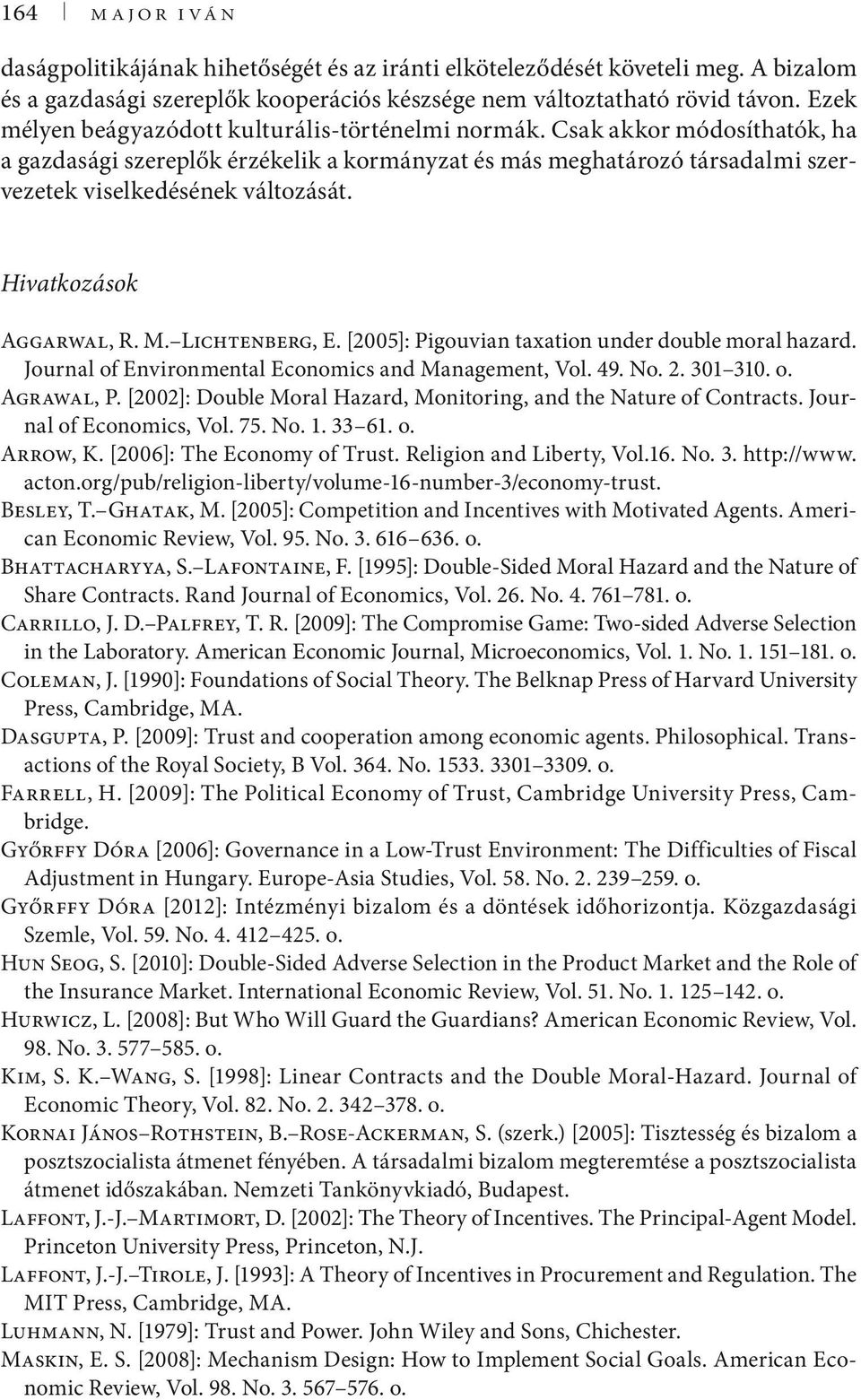 164 MAJOR IVÁN

daságpolitikájának hihetőségét és az iránti elköteleződését követeli meg. A bizalom és a gazdasági szereplők kooperációs készsége nem változtatható rövid távon. Ezek mélyen beágyazódott kulturális-történelmi normák. Csak akkor módosíthatók, ha a gazdasági szereplők érzékelik a kormányzat és más meghatározó társadalmi szervezetek viselkedésének változását.

Hivatkozások

Aggarwal, R. M.–Lichtenberg, E. [2005]: Pigouvian taxation under double moral hazard. Journal of Environmental Economics and Management, Vol. 49. No. 2. 301–310. o.
Agrawal, P. [2002]: Double Moral Hazard, Monitoring, and the Nature of Contracts. Journal of Economics, Vol. 75. No. 1. 33–61. o.
Arrow, K. [2006]: The Economy of Trust. Religion and Liberty, Vol.16. No. 3. http://www.acton.org/pub/religion-liberty/volume-16-number-3/economy-trust.
Besley, T.–Ghatak, M. [2005]: Competition and Incentives with Motivated Agents. American Economic Review, Vol. 95. No. 3. 616–636. o.
Bhattacharyya, S.–Lafontaine, F. [1995]: Double-Sided Moral Hazard and the Nature of Share Contracts. Rand Journal of Economics, Vol. 26. No. 4. 761–781. o.
Carrillo, J. D.–Palfrey, T. R. [2009]: The Compromise Game: Two-sided Adverse Selection in the Laboratory. American Economic Journal, Microeconomics, Vol. 1. No. 1. 151–181. o.
Coleman, J. [1990]: Foundations of Social Theory. The Belknap Press of Harvard University Press, Cambridge, MA.
Dasgupta, P. [2009]: Trust and cooperation among economic agents. Philosophical. Transactions of the Royal Society, B Vol. 364. No. 1533. 3301–3309. o.
Farrell, H. [2009]: The Political Economy of Trust, Cambridge University Press, Cambridge.
Győrffy Dóra [2006]: Governance in a Low-Trust Environment: The Difficulties of Fiscal Adjustment in Hungary. Europe-Asia Studies, Vol. 58. No. 2. 239–259. o.
Győrffy Dóra [2012]: Intézményi bizalom és a döntések időhorizontja. Közgazdasági Szemle, Vol. 59. No. 4. 412–425. o.
Hun Seog, S. [2010]: Double-Sided Adverse Selection in the Product Market and the Role of the Insurance Market. International Economic Review, Vol. 51. No. 1. 125–142. o.
Hurwicz, L. [2008]: But Who Will Guard the Guardians? American Economic Review, Vol. 98. No. 3. 577–585. o.
Kim, S. K.–Wang, S. [1998]: Linear Contracts and the Double Moral-Hazard. Journal of Economic Theory, Vol. 82. No. 2. 342–378. o.
Kornai János–Rothstein, B.–Rose-Ackerman, S. (szerk.) [2005]: Tisztesség és bizalom a posztszocialista átmenet fényében. A társadalmi bizalom megteremtése a posztszocialista átmenet időszakában. Nemzeti Tankönyvkiadó, Budapest.
Laffont, J.-J.–Martimort, D. [2002]: The Theory of Incentives. The Principal-Agent Model. Princeton University Press, Princeton, N.J.
Laffont, J.-J.–Tirole, J. [1993]: A Theory of Incentives in Procurement and Regulation. The MIT Press, Cambridge, MA.
Luhmann, N. [1979]: Trust and Power. John Wiley and Sons, Chichester.
Maskin, E. S. [2008]: Mechanism Design: How to Implement Social Goals. American Economic Review, Vol. 98. No. 3. 567–576. o.